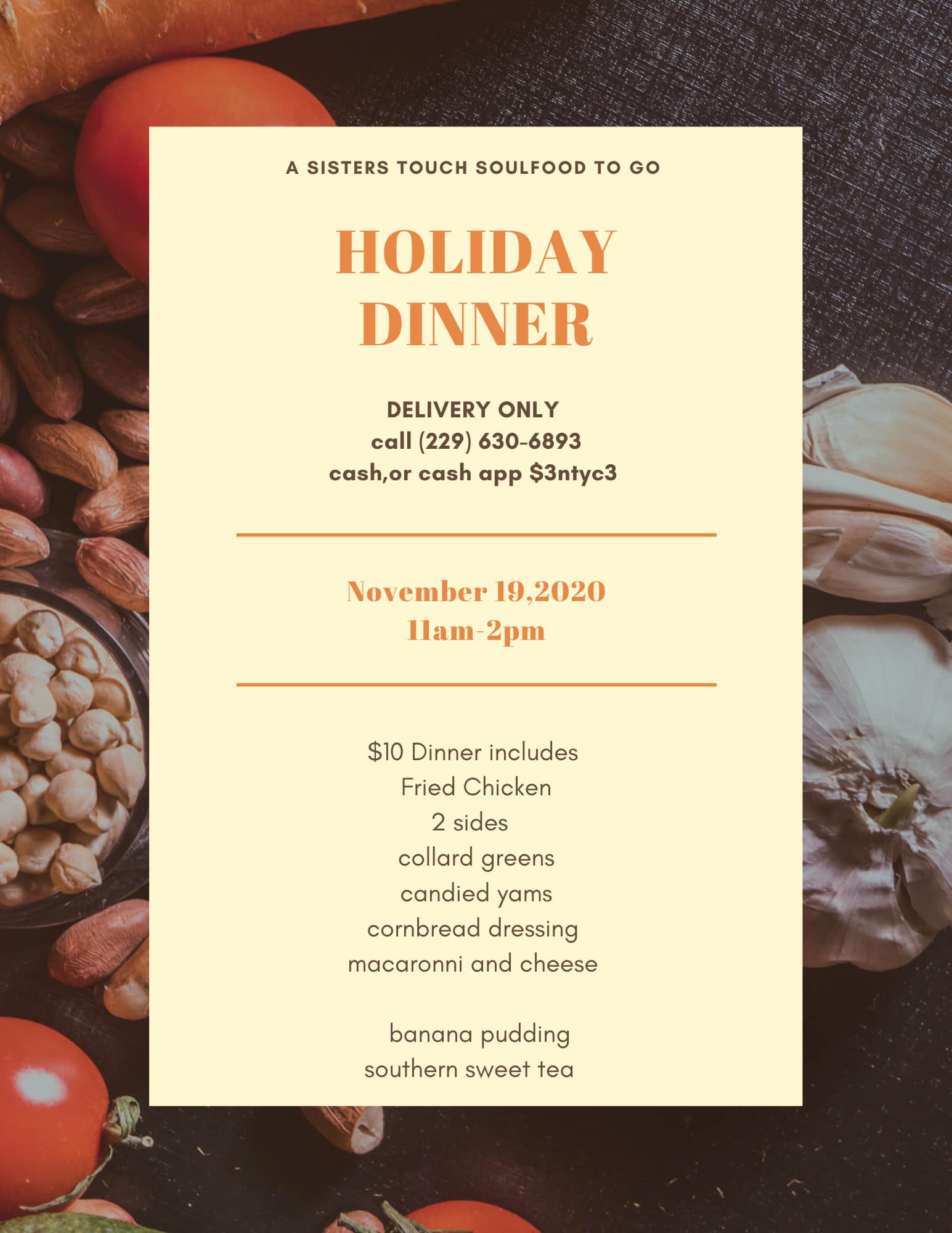 A SISTERS TOUCH SOULFOOD TO GO

HOLIDAY DINNER

DELIVERY ONLY
call (229) 630-6893
cash,or cash app $3ntyc3

November 19,2020
11am-2pm

$10 Dinner includes
Fried Chicken
2 sides
collard greens
candied yams
cornbread dressing
macaronni and cheese

banana pudding
southern sweet tea